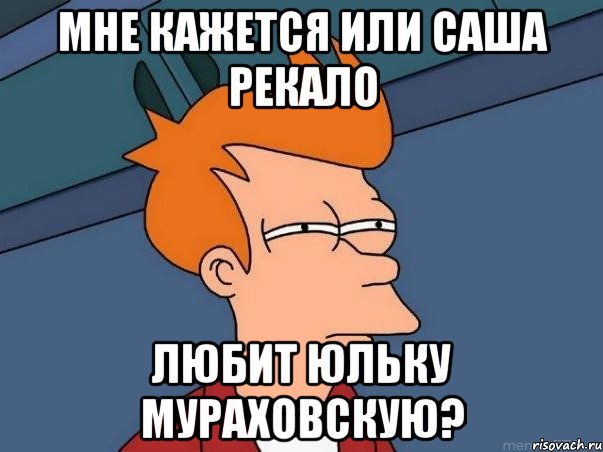 МНЕ КАЖЕТСЯ ИЛИ САША РЕКАЛО

ЛЮБИТ ЮЛЬКУ МУРАХОВСКУЮ?

risovach.ru